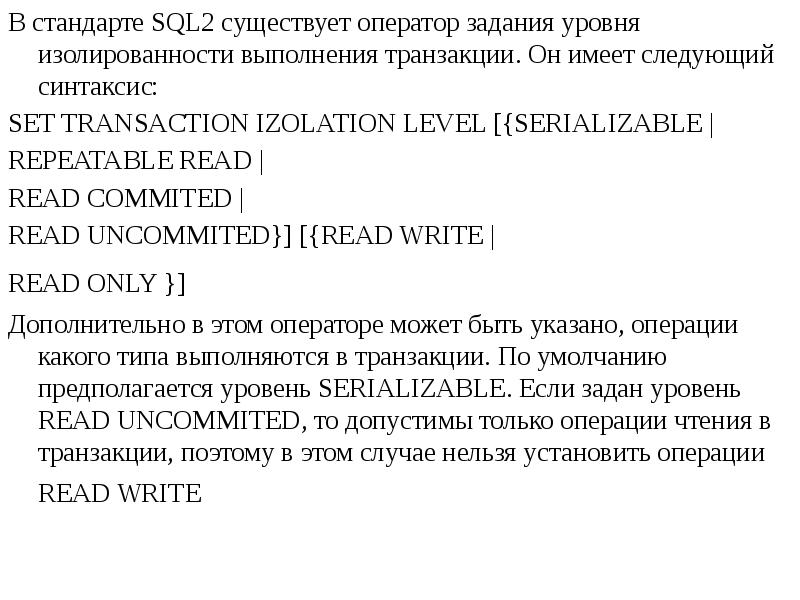 В стандарте SQL2 существует оператор задания уровня изолированности выполнения транзакции. Он имеет следующий синтаксис:

SET TRANSACTION IZOLATION LEVEL [{SERIALIZABLE |

REPEATABLE READ |

READ COMMITED |

READ UNCOMMITED}] [{READ WRITE |

READ ONLY }]

Дополнительно в этом операторе может быть указано, операции какого типа выполняются в транзакции. По умолчанию предполагается уровень SERIALIZABLE. Если задан уровень READ UNCOMMITED, то допустимы только операции чтения в транзакции, поэтому в этом случае нельзя установить операции READ WRITE